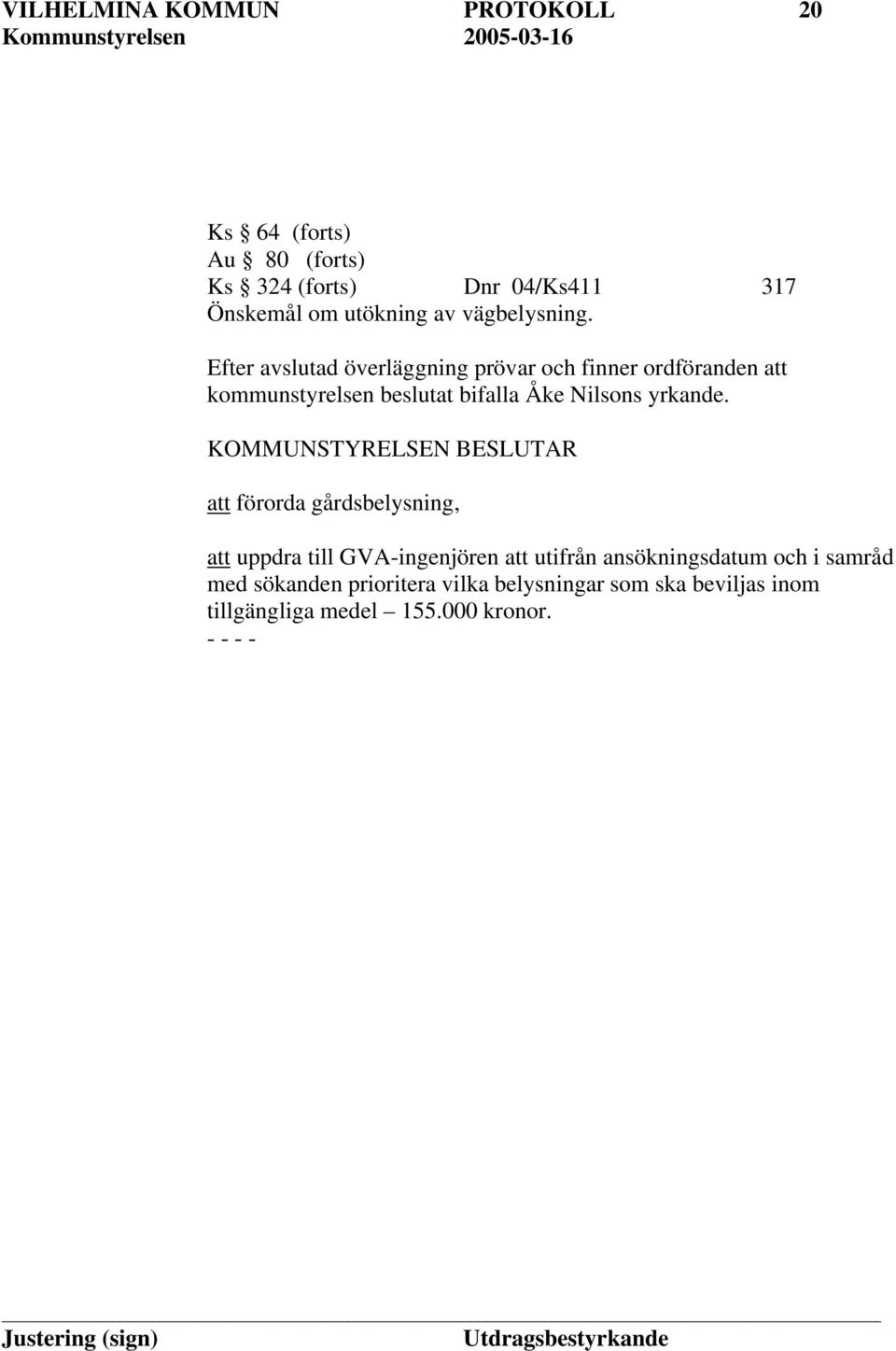 VILHELMINA KOMMUN PROTOKOLL 20
Kommunstyrelsen 2005-03-16

Ks § 64 (forts)
Au § 80 (forts)
Ks § 324 (forts) Dnr 04/Ks411 317
Önskemål om utökning av vägbelysning.

Efter avslutad överläggning prövar och finner ordföranden att kommunstyrelsen beslutat bifalla Åke Nilsons yrkande.

KOMMUNSTYRELSEN BESLUTAR

att förorda gårdsbelysning,

att uppdra till GVA-ingenjören att utifrån ansökningsdatum och i samråd med sökanden prioritera vilka belysningar som ska beviljas inom tillgängliga medel – 155.000 kronor.
- - - -

Justering (sign) Utdragsbestyrkande